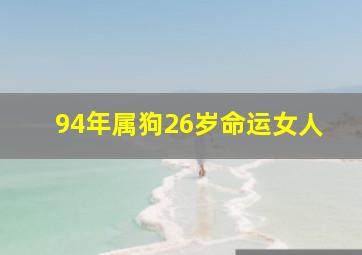 94年属狗26岁命运女人